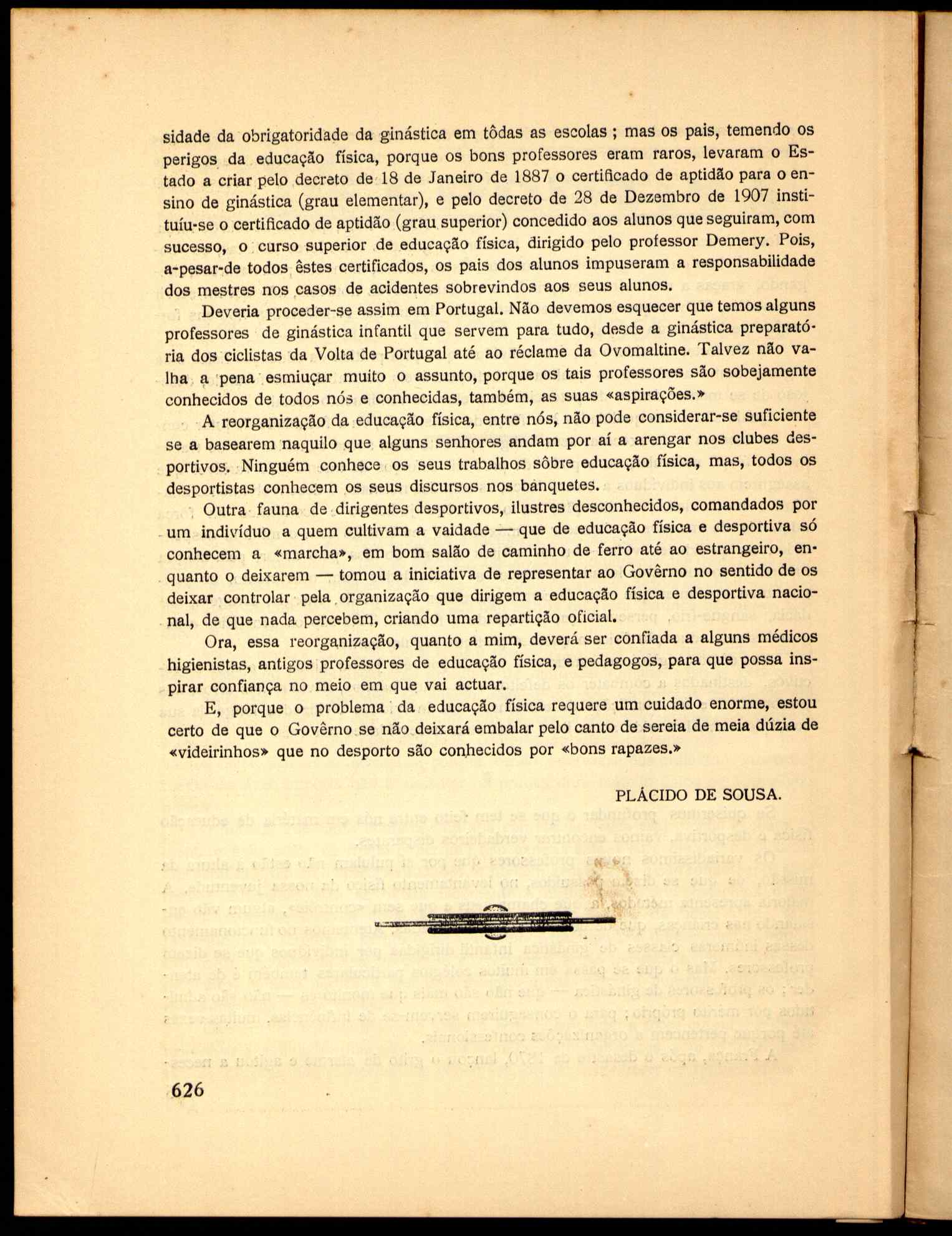 sidade da obrigatoridade da ginástica em tôdas as escolas ; mas os pais, temendo os perigos da educação física, porque os bons professores eram raros, levaram o Estado a criar pelo decreto de 18 de Janeiro de 1887 o certificado de aptidão para o ensino de ginástica (grau elementar), e pelo decreto de 28 de Dezembro de 1907 instituíu-se o certificado de aptidão (grau superior) concedido aos alunos que seguiram, com sucesso, o curso superior de educação física, dirigido pelo professor Demery. Pois, a-pesar-de todos êstes certificados, os pais dos alunos impuseram a responsabilidade dos mestres nos casos de acidentes sobrevindos aos seus alunos.

Deveria proceder-se assim em Portugal. Não devemos esquecer que temos alguns professores de ginástica infantil que servem para tudo, desde a ginástica preparatória dos ciclistas da Volta de Portugal até ao réclame da Ovomaltine. Talvez não valha a pena esmiuçar muito o assunto, porque os tais professores são sobejamente conhecidos de todos nós e conhecidas, também, as suas «aspirações.»

A reorganização da educação física, entre nós, não pode considerar-se suficiente se a basearem naquilo que alguns senhores andam por aí a arengar nos clubes desportivos. Ninguém conhece os seus trabalhos sôbre educação física, mas, todos os desportistas conhecem os seus discursos nos banquetes.

Outra fauna de dirigentes desportivos, ilustres desconhecidos, comandados por um indivíduo a quem cultivam a vaidade — que de educação física e desportiva só conhecem a «marcha», em bom salão de caminho de ferro até ao estrangeiro, enquanto o deixarem — tomou a iniciativa de representar ao Govêrno no sentido de os deixar controlar pela organização que dirigem a educação física e desportiva nacional, de que nada percebem, criando uma repartição oficial.

Ora, essa reorganização, quanto a mim, deverá ser confiada a alguns médicos higienistas, antigos professores de educação física, e pedagogos, para que possa inspirar confiança no meio em que vai actuar.

E, porque o problema da educação física requere um cuidado enorme, estou certo de que o Govêrno se não deixará embalar pelo canto de sereia de meia dúzia de «videirinhos» que no desporto são conhecidos por «bons rapazes.»

PLÁCIDO DE SOUSA.

626